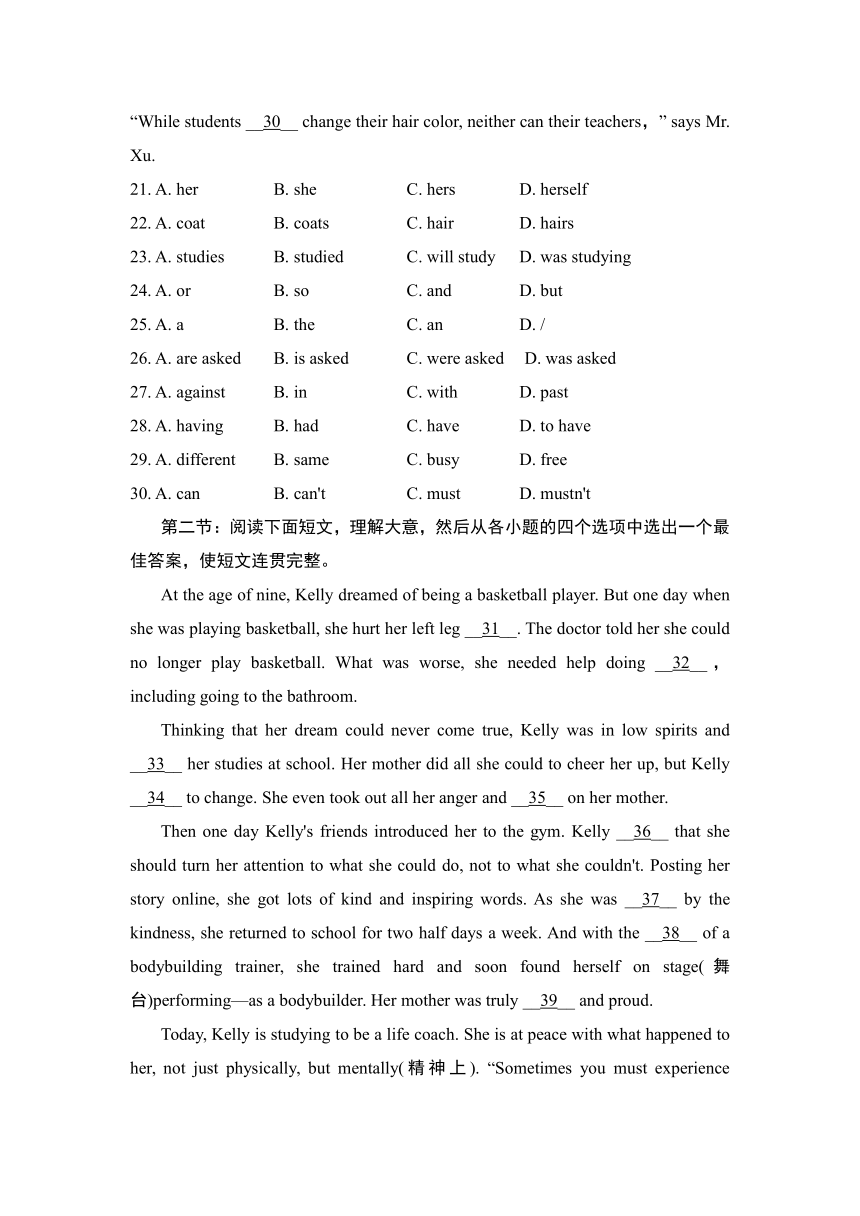 “While students __30__ change their hair color, neither can their teachers，” says Mr. Xu.

21. A. her B. she C. hers D. herself

22. A. coat B. coats C. hair D. hairs

23. A. studies B. studied C. will study D. was studying

24. A. or B. so C. and D. but

25. A. a B. the C. an D. /

26. A. are asked B. is asked C. were asked D. was asked

27. A. against B. in C. with D. past

28. A. having B. had C. have D. to have

29. A. different B. same C. busy D. free

30. A. can B. can't C. must D. mustn't

第二节：阅读下面短文，理解大意，然后从各小题的四个选项中选出一个最佳答案，使短文连贯完整。

At the age of nine, Kelly dreamed of being a basketball player. But one day when she was playing basketball, she hurt her left leg __31__. The doctor told her she could no longer play basketball. What was worse, she needed help doing __32__, including going to the bathroom.

Thinking that her dream could never come true, Kelly was in low spirits and __33__ her studies at school. Her mother did all she could to cheer her up, but Kelly __34__ to change. She even took out all her anger and __35__ on her mother.

Then one day Kelly's friends introduced her to the gym. Kelly __36__ that she should turn her attention to what she could do, not to what she couldn't. Posting her story online, she got lots of kind and inspiring words. As she was __37__ by the kindness, she returned to school for two half days a week. And with the __38__ of a bodybuilding trainer, she trained hard and soon found herself on stage(舞台)performing—as a bodybuilder. Her mother was truly __39__ and proud.

Today, Kelly is studying to be a life coach. She is at peace with what happened to her, not just physically, but mentally(精神上). “Sometimes you must experience